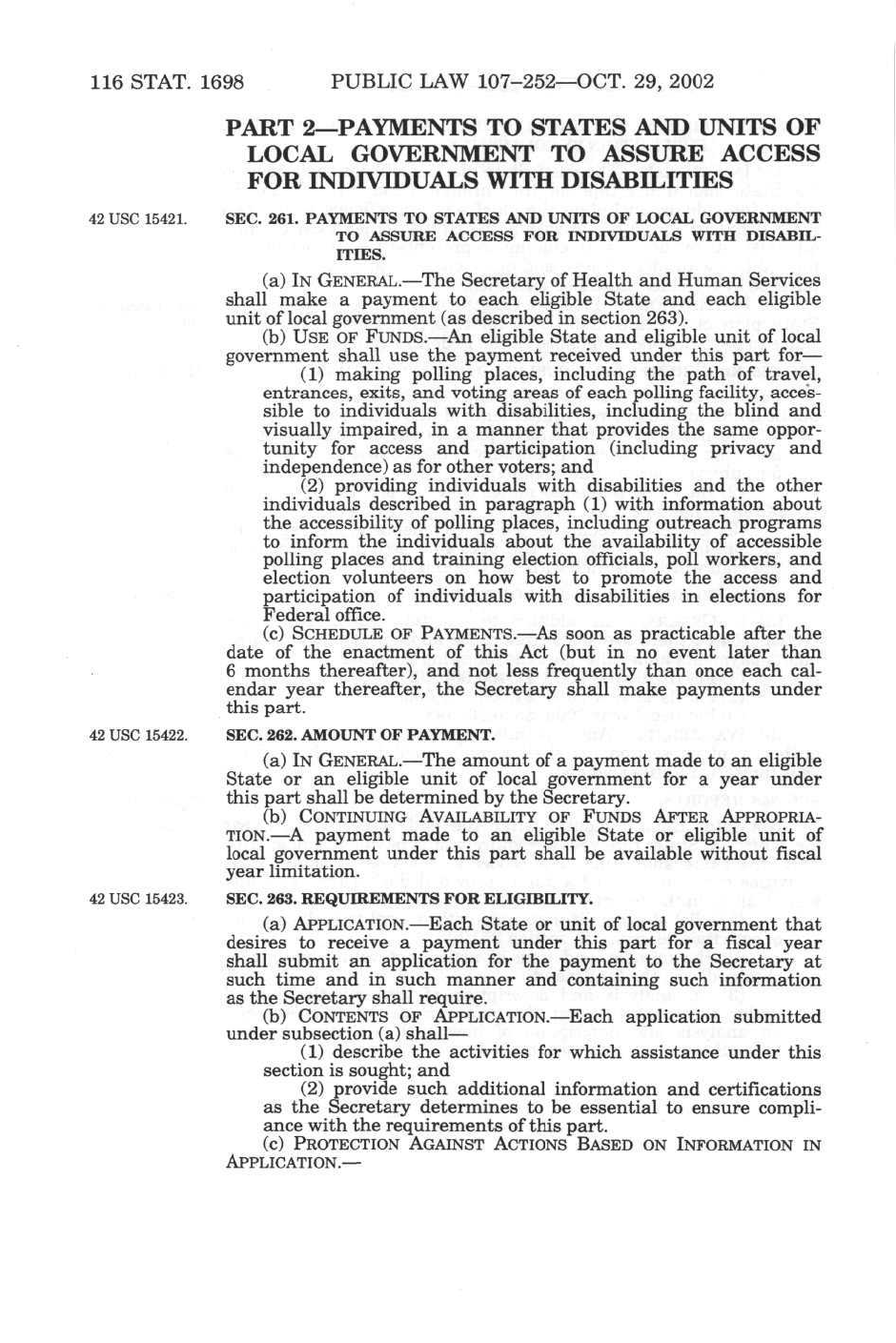 116 STAT. 1698 PUBLIC LAW 107–252—OCT. 29, 2002

PART 2—PAYMENTS TO STATES AND UNITS OF LOCAL GOVERNMENT TO ASSURE ACCESS FOR INDIVIDUALS WITH DISABILITIES

42 USC 15421.

SEC. 261. PAYMENTS TO STATES AND UNITS OF LOCAL GOVERNMENT TO ASSURE ACCESS FOR INDIVIDUALS WITH DISABILITIES.

(a) IN GENERAL.—The Secretary of Health and Human Services shall make a payment to each eligible State and each eligible unit of local government (as described in section 263).

(b) USE OF FUNDS.—An eligible State and eligible unit of local government shall use the payment received under this part for—

(1) making polling places, including the path of travel, entrances, exits, and voting areas of each polling facility, accessible to individuals with disabilities, including the blind and visually impaired, in a manner that provides the same opportunity for access and participation (including privacy and independence) as for other voters; and

(2) providing individuals with disabilities and the other individuals described in paragraph (1) with information about the accessibility of polling places, including outreach programs to inform the individuals about the availability of accessible polling places and training election officials, poll workers, and election volunteers on how best to promote the access and participation of individuals with disabilities in elections for Federal office.

(c) SCHEDULE OF PAYMENTS.—As soon as practicable after the date of the enactment of this Act (but in no event later than 6 months thereafter), and not less frequently than once each calendar year thereafter, the Secretary shall make payments under this part.

42 USC 15422.

SEC. 262. AMOUNT OF PAYMENT.

(a) IN GENERAL.—The amount of a payment made to an eligible State or an eligible unit of local government for a year under this part shall be determined by the Secretary.

(b) CONTINUING AVAILABILITY OF FUNDS AFTER APPROPRIATION.—A payment made to an eligible State or eligible unit of local government under this part shall be available without fiscal year limitation.

42 USC 15423.

SEC. 263. REQUIREMENTS FOR ELIGIBILITY.

(a) APPLICATION.—Each State or unit of local government that desires to receive a payment under this part for a fiscal year shall submit an application for the payment to the Secretary at such time and in such manner and containing such information as the Secretary shall require.

(b) CONTENTS OF APPLICATION.—Each application submitted under subsection (a) shall—

(1) describe the activities for which assistance under this section is sought; and

(2) provide such additional information and certifications as the Secretary determines to be essential to ensure compliance with the requirements of this part.

(c) PROTECTION AGAINST ACTIONS BASED ON INFORMATION IN APPLICATION.—